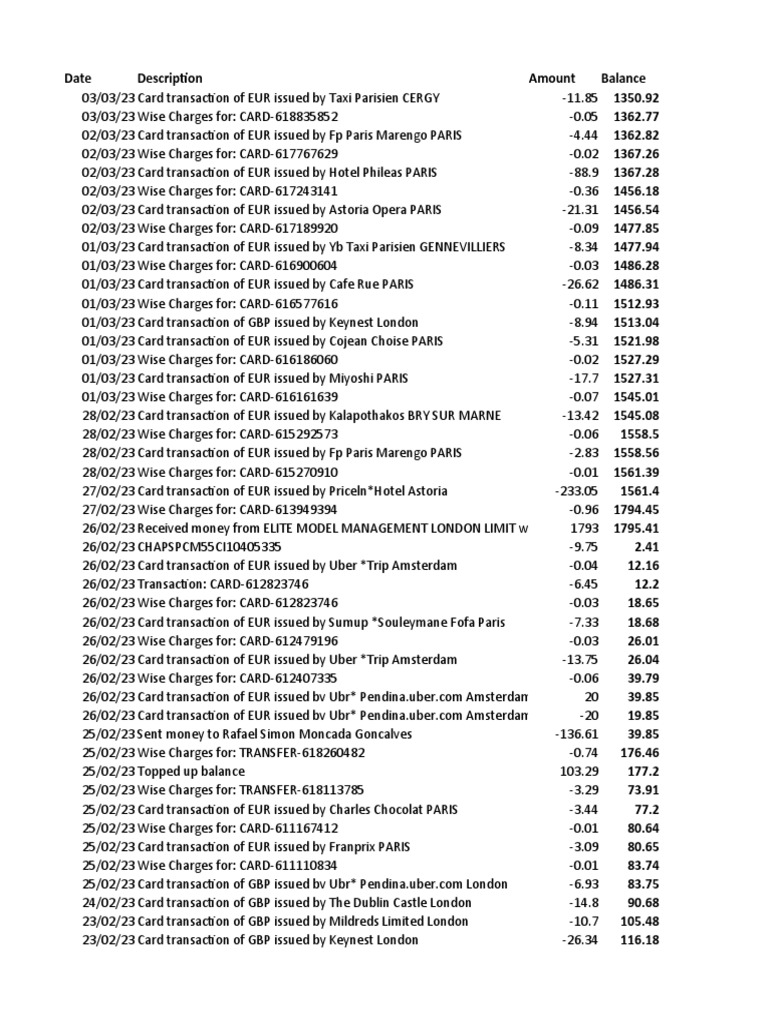 | Date | Description | Amount | Balance |
|---|---|---|---|
| 03/03/23 | Card transaction of EUR issued by Taxi Parisien CERGY | -11.85 | 1350.92 |
| 03/03/23 | Wise Charges for: CARD-618835852 | -0.05 | 1362.77 |
| 02/03/23 | Card transaction of EUR issued by Fp Paris Marengo PARIS | -4.44 | 1362.82 |
| 02/03/23 | Wise Charges for: CARD-617767629 | -0.02 | 1367.26 |
| 02/03/23 | Card transaction of EUR issued by Hotel Phileas PARIS | -88.9 | 1367.28 |
| 02/03/23 | Wise Charges for: CARD-617243141 | -0.36 | 1456.18 |
| 02/03/23 | Card transaction of EUR issued by Astoria Opera PARIS | -21.31 | 1456.54 |
| 02/03/23 | Wise Charges for: CARD-617189920 | -0.09 | 1477.85 |
| 01/03/23 | Card transaction of EUR issued by Yb Taxi Parisien GENNEVILLIERS | -8.34 | 1477.94 |
| 01/03/23 | Wise Charges for: CARD-616900604 | -0.03 | 1486.28 |
| 01/03/23 | Card transaction of EUR issued by Cafe Rue PARIS | -26.62 | 1486.31 |
| 01/03/23 | Wise Charges for: CARD-616577616 | -0.11 | 1512.93 |
| 01/03/23 | Card transaction of GBP issued by Keynest London | -8.94 | 1513.04 |
| 01/03/23 | Card transaction of EUR issued by Cojean Choise PARIS | -5.31 | 1521.98 |
| 01/03/23 | Wise Charges for: CARD-616186060 | -0.02 | 1527.29 |
| 01/03/23 | Card transaction of EUR issued by Miyoshi PARIS | -17.7 | 1527.31 |
| 01/03/23 | Wise Charges for: CARD-616161639 | -0.07 | 1545.01 |
| 28/02/23 | Card transaction of EUR issued by Kalapothakos BRY SUR MARNE | -13.42 | 1545.08 |
| 28/02/23 | Wise Charges for: CARD-615292573 | -0.06 | 1558.5 |
| 28/02/23 | Card transaction of EUR issued by Fp Paris Marengo PARIS | -2.83 | 1558.56 |
| 28/02/23 | Wise Charges for: CARD-615270910 | -0.01 | 1561.39 |
| 27/02/23 | Card transaction of EUR issued by Priceln*Hotel Astoria | -233.05 | 1561.4 |
| 27/02/23 | Wise Charges for: CARD-613949394 | -0.96 | 1794.45 |
| 26/02/23 | Received money from ELITE MODEL MANAGEMENT LONDON LIMIT w | 1793 | 1795.41 |
| 26/02/23 | CHAPSPCM55CI10405335 | -9.75 | 2.41 |
| 26/02/23 | Card transaction of EUR issued by Uber *Trip Amsterdam | -0.04 | 12.16 |
| 26/02/23 | Transaction: CARD-612823746 | -6.45 | 12.2 |
| 26/02/23 | Wise Charges for: CARD-612823746 | -0.03 | 18.65 |
| 26/02/23 | Card transaction of EUR issued by Sumup *Souleymane Fofa Paris | -7.33 | 18.68 |
| 26/02/23 | Wise Charges for: CARD-612479196 | -0.03 | 26.01 |
| 26/02/23 | Card transaction of EUR issued by Uber *Trip Amsterdam | -13.75 | 26.04 |
| 26/02/23 | Wise Charges for: CARD-612407335 | -0.06 | 39.79 |
| 26/02/23 | Card transaction of EUR issued bv Ubr* Pendina.uber.com Amsterdam | 20 | 39.85 |
| 26/02/23 | Card transaction of EUR issued bv Ubr* Pendina.uber.com Amsterdam | -20 | 19.85 |
| 25/02/23 | Sent money to Rafael Simon Moncada Goncalves | -136.61 | 39.85 |
| 25/02/23 | Wise Charges for: TRANSFER-618260482 | -0.74 | 176.46 |
| 25/02/23 | Topped up balance | 103.29 | 177.2 |
| 25/02/23 | Wise Charges for: TRANSFER-618113785 | -3.29 | 73.91 |
| 25/02/23 | Card transaction of EUR issued by Charles Chocolat PARIS | -3.44 | 77.2 |
| 25/02/23 | Wise Charges for: CARD-611167412 | -0.01 | 80.64 |
| 25/02/23 | Card transaction of EUR issued by Franprix PARIS | -3.09 | 80.65 |
| 25/02/23 | Wise Charges for: CARD-611110834 | -0.01 | 83.74 |
| 25/02/23 | Card transaction of GBP issued bv Ubr* Pendina.uber.com London | -6.93 | 83.75 |
| 24/02/23 | Card transaction of GBP issued by The Dublin Castle London | -14.8 | 90.68 |
| 23/02/23 | Card transaction of GBP issued by Mildreds Limited London | -10.7 | 105.48 |
| 23/02/23 | Card transaction of GBP issued by Keynest London | -26.34 | 116.18 |